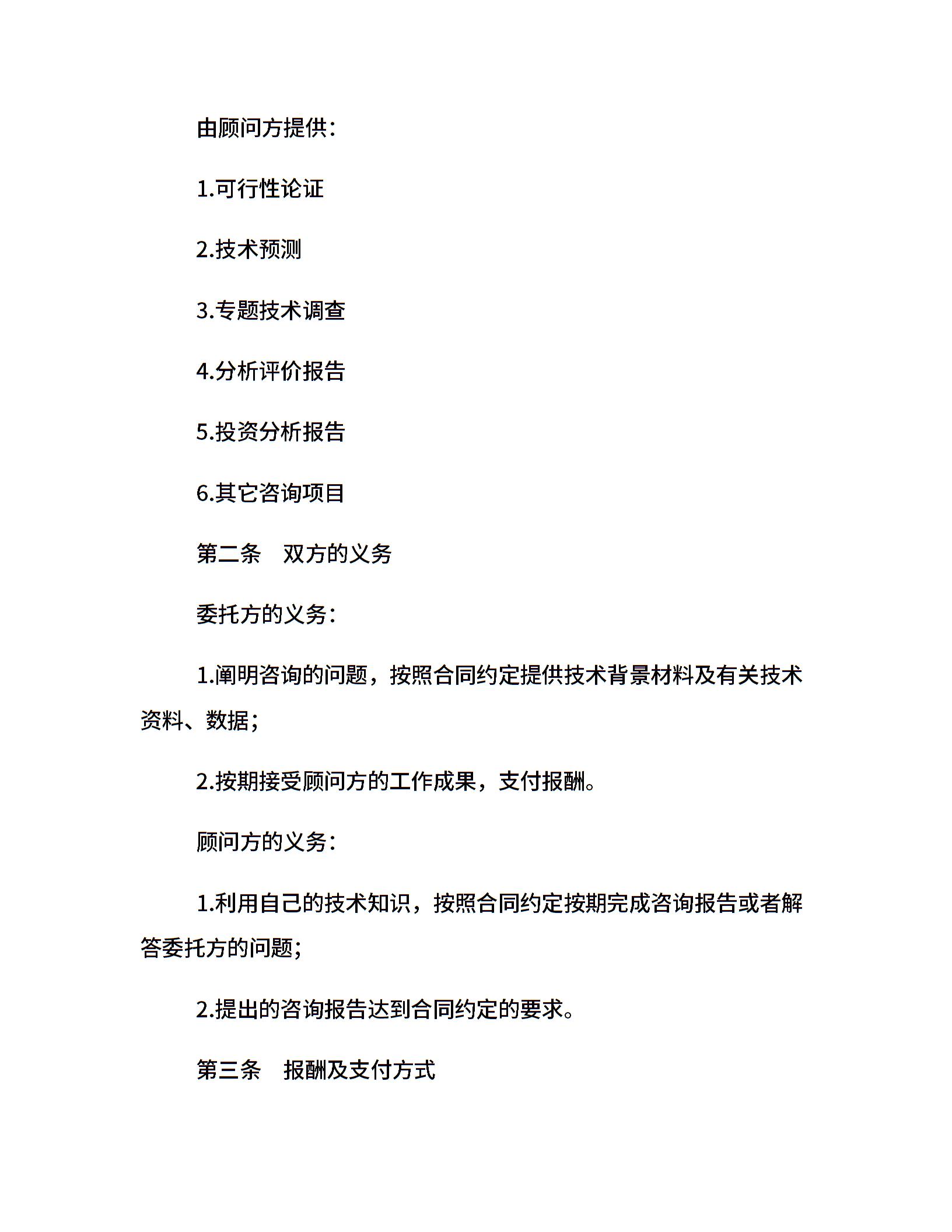 由顾问方提供：

1.可行性论证

2.技术预测

3.专题技术调查

4.分析评价报告

5.投资分析报告

6.其它咨询项目

第二条　双方的义务

委托方的义务：

1.阐明咨询的问题，按照合同约定提供技术背景材料及有关技术资料、数据；

2.按期接受顾问方的工作成果，支付报酬。

顾问方的义务：

1.利用自己的技术知识，按照合同约定按期完成咨询报告或者解答委托方的问题；

2.提出的咨询报告达到合同约定的要求。

第三条　报酬及支付方式